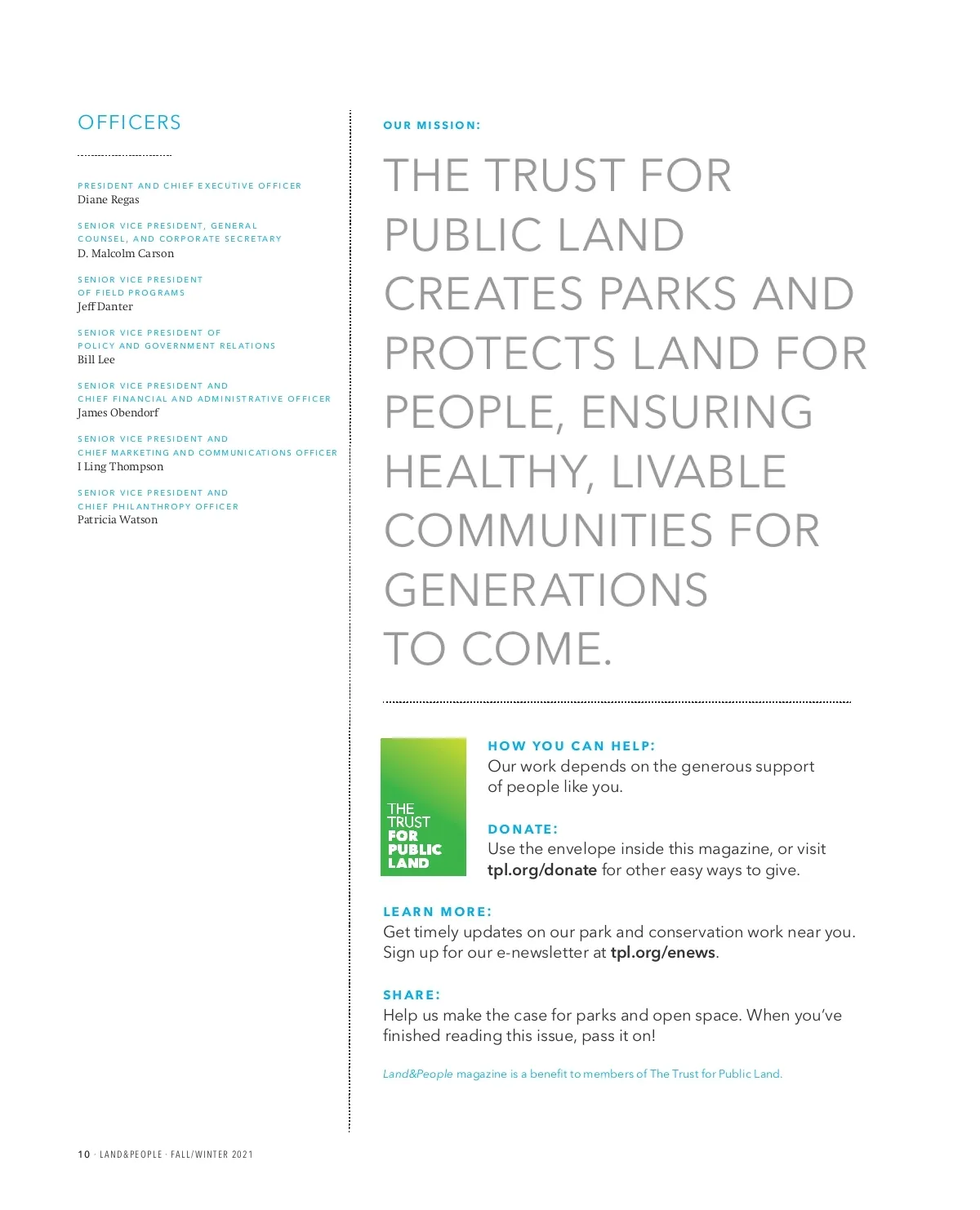 OFFICERS

PRESIDENT AND CHIEF EXECUTIVE OFFICER
Diane Regas

SENIOR VICE PRESIDENT, GENERAL COUNSEL, AND CORPORATE SECRETARY
D. Malcolm Carson

SENIOR VICE PRESIDENT OF FIELD PROGRAMS
Jeff Danter

SENIOR VICE PRESIDENT OF POLICY AND GOVERNMENT RELATIONS
Bill Lee

SENIOR VICE PRESIDENT AND CHIEF FINANCIAL AND ADMINISTRATIVE OFFICER
James Obendorf

SENIOR VICE PRESIDENT AND CHIEF MARKETING AND COMMUNICATIONS OFFICER
I Ling Thompson

SENIOR VICE PRESIDENT AND CHIEF PHILANTHROPY OFFICER
Patricia Watson

OUR MISSION:

THE TRUST FOR PUBLIC LAND CREATES PARKS AND PROTECTS LAND FOR PEOPLE, ENSURING HEALTHY, LIVABLE COMMUNITIES FOR GENERATIONS TO COME.

THE TRUST FOR PUBLIC LAND

HOW YOU CAN HELP:
Our work depends on the generous support of people like you.

DONATE:
Use the envelope inside this magazine, or visit tpl.org/donate for other easy ways to give.

LEARN MORE:
Get timely updates on our park and conservation work near you. Sign up for our e-newsletter at tpl.org/enews.

SHARE:
Help us make the case for parks and open space. When you've finished reading this issue, pass it on!

Land&People magazine is a benefit to members of The Trust for Public Land.

10 · LAND&PEOPLE · FALL/WINTER 2021